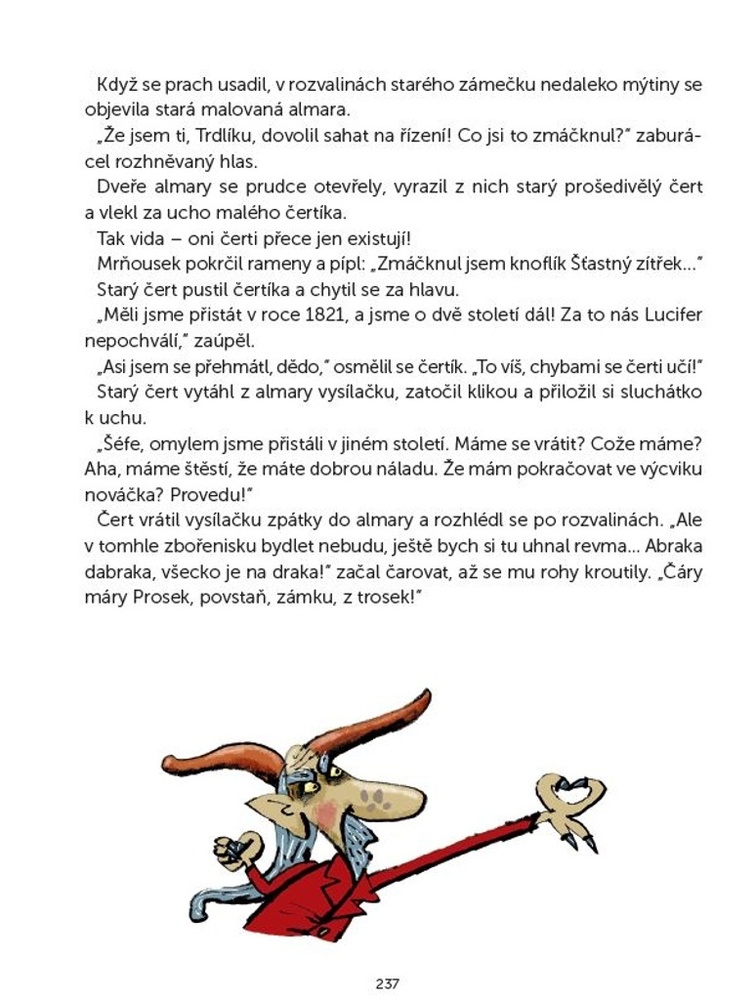 Když se prach usadil, v rozvalinách starého zámečku nedaleko mýtiny se objevila stará malovaná almara.

„Že jsem ti, Trdlíku, dovolil sahat na řízení! Co jsi to zmáčknul?" zaburácel rozhněvaný hlas.

Dveře almary se prudce otevřely, vyrazil z nich starý prošedivělý čert a vlekl za ucho malého čertíka.

Tak vida – oni čerti přece jen existují!

Mrňousek pokrčil rameny a pípl: „Zmáčknul jsem knoflík Šťastný zítřek..."

Starý čert pustil čertíka a chytil se za hlavu.

„Měli jsme přistát v roce 1821, a jsme o dvě století dál! Za to nás Lucifer nepochválí," zaúpěl.

„Asi jsem se přehmátl, dědo," osmělil se čertík. „To víš, chybami se čerti učí!"

Starý čert vytáhl z almary vysílačku, zatočil klikou a přiložil si sluchátko k uchu.

„Šéfe, omylem jsme přistáli v jiném století. Máme se vrátit? Cože máme? Aha, máme štěstí, že máte dobrou náladu. Že mám pokračovat ve výcviku nováčka? Provedu!"

Čert vrátil vysílačku zpátky do almary a rozhlédl se po rozvalinách. „Ale v tomhle zbořenisku bydlet nebudu, ještě bych si tu uhnal revma... Abraka dabraka, všecko je na draka!" začal čarovat, až se mu rohy kroutily. „Čáry máry Prosek, povstaň, zámku, z trosek!"

237